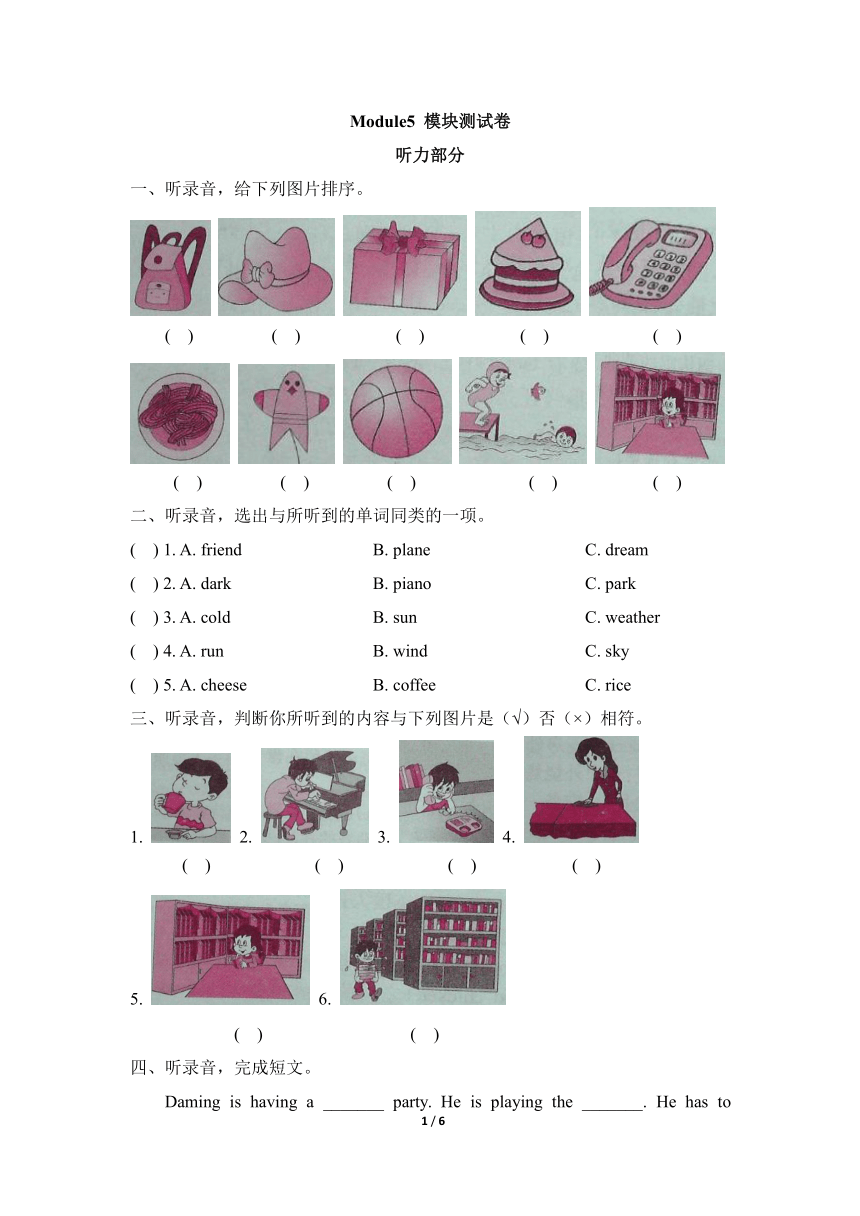 Module5 模块测试卷

听力部分

一、听录音，给下列图片排序。

( ) ( ) ( ) ( ) ( )

( ) ( ) ( ) ( ) ( )

二、听录音，选出与所听到的单词同类的一项。

( ) 1. A. friend B. plane C. dream

( ) 2. A. dark B. piano C. park

( ) 3. A. cold B. sun C. weather

( ) 4. A. run B. wind C. sky

( ) 5. A. cheese B. coffee C. rice

三、听录音，判断你所听到的内容与下列图片是（√）否（×）相符。

1. 2. 3. 4.

( ) ( ) ( ) ( )

5. 6.

( ) ( )

四、听录音，完成短文。

Daming is having a _______ party. He is playing the _______. He has to

1 / 6